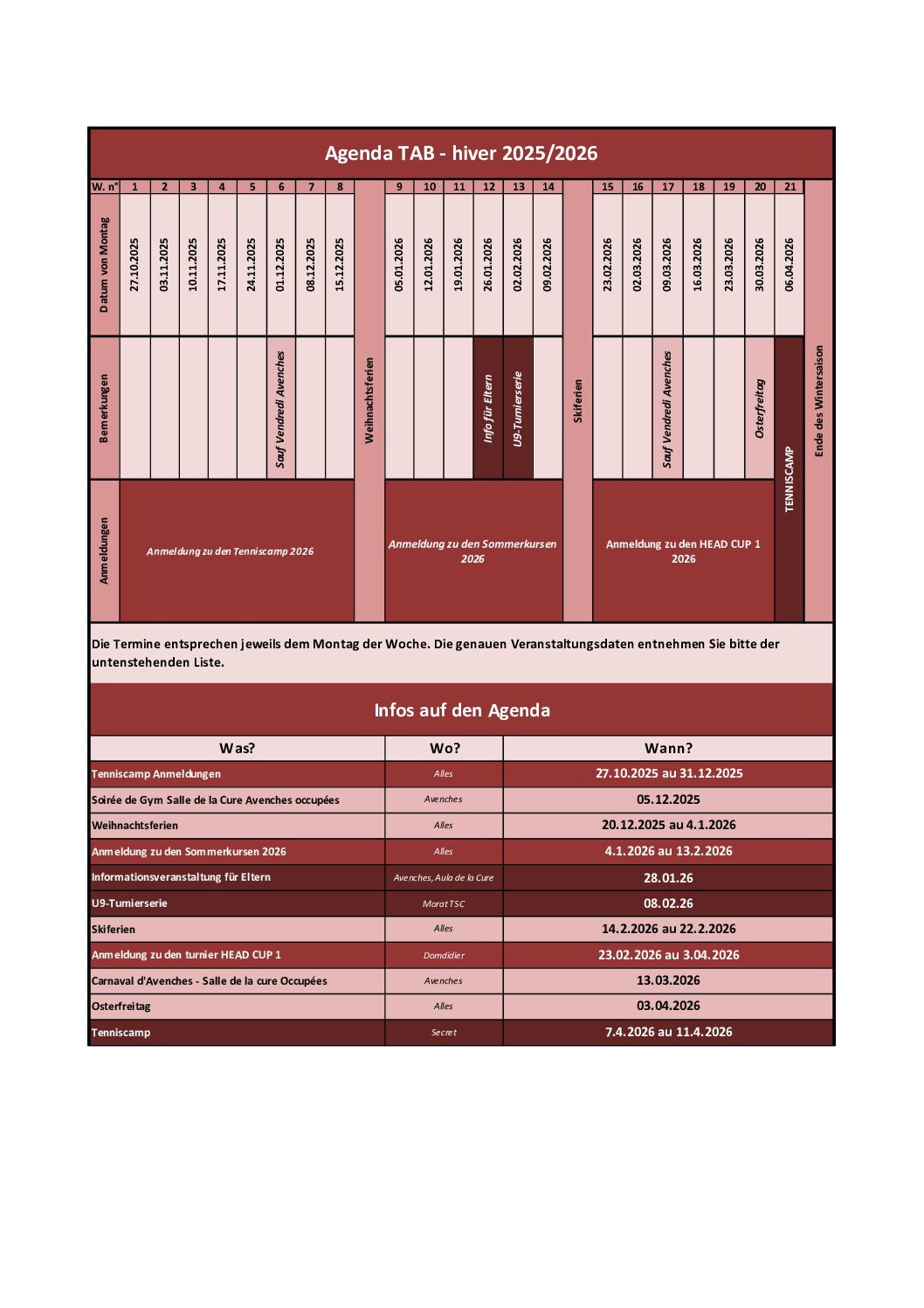 Agenda TAB - hiver 2025/2026

| W. n° | 1 | 2 | 3 | 4 | 5 | 6 | 7 | 8 | | 9 | 10 | 11 | 12 | 13 | 14 | | 15 | 16 | 17 | 18 | 19 | 20 | 21 | |
|---|---|---|---|---|---|---|---|---|---|---|---|---|---|---|---|---|---|---|---|---|---|---|---|---|
| Datum von Montag | 27.10.2025 | 03.11.2025 | 10.11.2025 | 17.11.2025 | 24.11.2025 | 01.12.2025 | 08.12.2025 | 15.12.2025 | Weihnachtsferien | 05.01.2026 | 12.01.2026 | 19.01.2026 | 26.01.2026 | 02.02.2026 | 09.02.2026 | Skiferien | 23.02.2026 | 02.03.2026 | 09.03.2026 | 16.03.2026 | 23.03.2026 | 30.03.2026 | 06.04.2026 | Ende des Wintersaison |
| Bemerkungen | | | | | | Sauf Vendredi Avenches | | | | | | | Info für Eltern | U9-Turnierserie | | | | | Sauf Vendredi Avenches | | | Osterfreitag | TENNISCAMP | |
| Anmeldungen | Anmeldung zu den Tenniscamp 2026 | | | | | | | | | Anmeldung zu den Sommerkursen 2026 | | | | | | | Anmeldung zu den HEAD CUP 1 2026 | | | | | | | |

Die Termine entsprechen jeweils dem Montag der Woche. Die genauen Veranstaltungsdaten entnehmen Sie bitte der untenstehenden Liste.

Infos auf den Agenda

| Was? | Wo? | Wann? |
|---|---|---|
| Tenniscamp Anmeldungen | Alles | 27.10.2025 au 31.12.2025 |
| Soirée de Gym Salle de la Cure Avenches occupées | Avenches | 05.12.2025 |
| Weihnachtsferien | Alles | 20.12.2025 au 4.1.2026 |
| Anmeldung zu den Sommerkursen 2026 | Alles | 4.1.2026 au 13.2.2026 |
| Informationsveranstaltung für Eltern | Avenches, Aula de la Cure | 28.01.26 |
| U9-Turnierserie | Morat TSC | 08.02.26 |
| Skiferien | Alles | 14.2.2026 au 22.2.2026 |
| Anmeldung zu den turnier HEAD CUP 1 | Domdidier | 23.02.2026 au 3.04.2026 |
| Carnaval d'Avenches - Salle de la cure Occupées | Avenches | 13.03.2026 |
| Osterfreitag | Alles | 03.04.2026 |
| Tenniscamp | Secret | 7.4.2026 au 11.4.2026 |